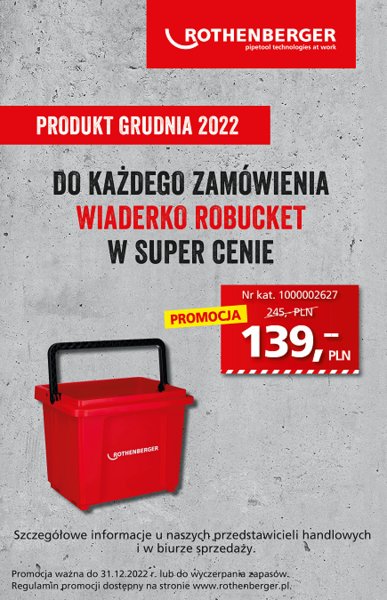 ROTHENBERGER
pipetool technologies at work

PRODUKT GRUDNIA 2022

DO KAŻDEGO ZAMÓWIENIA
WIADERKO ROBUCKET
W SUPER CENIE

Nr kat. 1000002627
PROMOCJA
245,- PLN
139,- PLN

ROTHENBERGER

Szczegółowe informacje u naszych przedstawicieli handlowych i w biurze sprzedaży.

Promocja ważna do 31.12.2022 r. lub do wyczerpania zapasów.
Regulamin promocji dostępny na stronie www.rothenberger.pl.